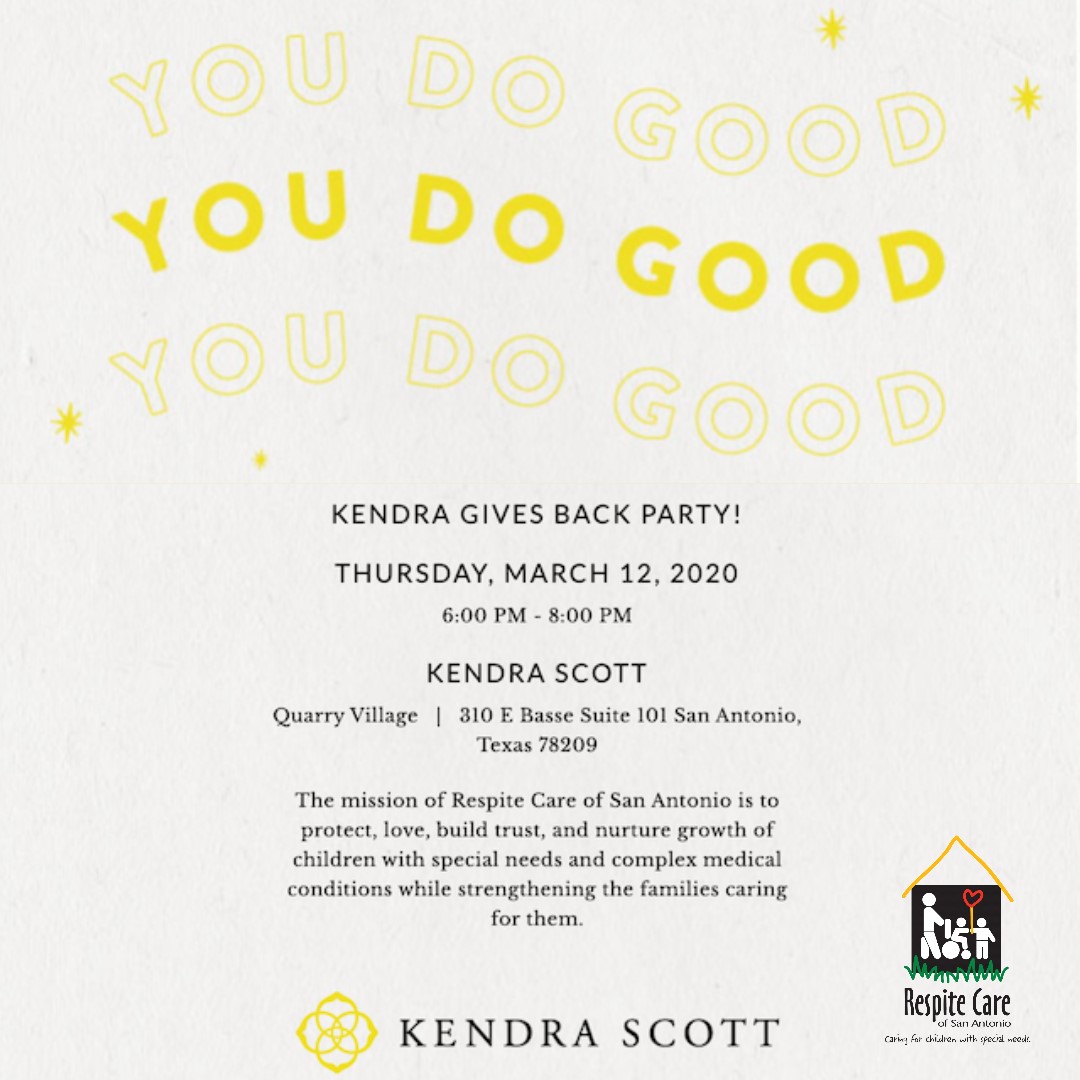 YOU DO GOOD
YOU DO GOOD
YOU DO GOOD

KENDRA GIVES BACK PARTY!

THURSDAY, MARCH 12, 2020

6:00 PM - 8:00 PM

KENDRA SCOTT

Quarry Village | 310 E Basse Suite 101 San Antonio, Texas 78209

The mission of Respite Care of San Antonio is to protect, love, build trust, and nurture growth of children with special needs and complex medical conditions while strengthening the families caring for them.

KENDRA SCOTT

Respite Care
of San Antonio
Caring for children with special needs.